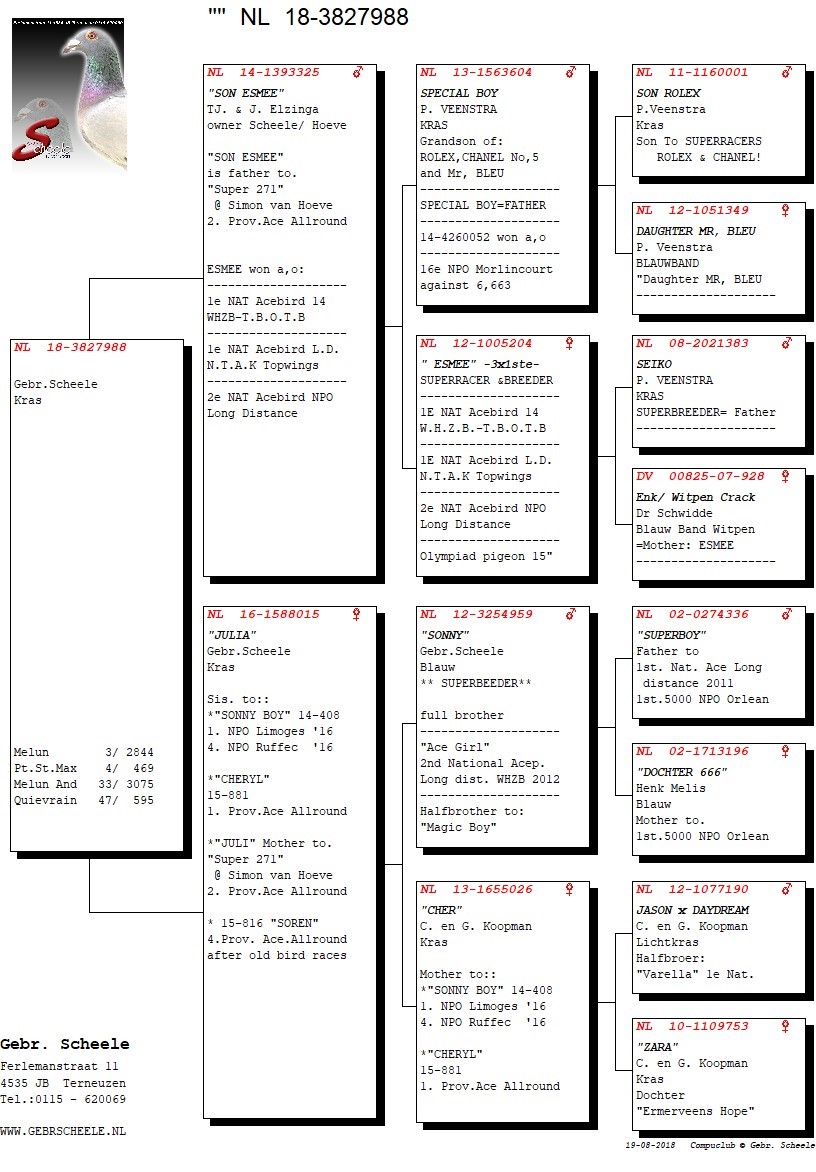 "" NL 18-3827988

NL 18-3827988
Gebr.Scheele
Kras

Melun 3/ 2844
Pt.St.Max 4/ 469
Melun And 33/ 3075
Quievrain 47/ 595

NL 14-1393325 ♂
"SON ESMEE"
TJ. & J. Elzinga
owner Scheele/ Hoeve

"SON ESMEE"
is father to.
"Super 271"
@ Simon van Hoeve
2. Prov.Ace Allround

ESMEE won a,o:
--------------------
1e NAT Acebird 14
WHZB-T.B.O.T.B
--------------------
1e NAT Acebird L.D.
N.T.A.K Topwings
--------------------
2e NAT Acebird NPO
Long Distance

NL 16-1588015 ♀
"JULIA"
Gebr.Scheele
Kras

Sis. to::
*"SONNY BOY" 14-408
1. NPO Limoges '16
4. NPO Ruffec '16

*"CHERYL"
15-881
1. Prov.Ace Allround

*"JULI" Mother to.
"Super 271"
@ Simon van Hoeve
2. Prov.Ace Allround

* 15-816 "SOREN"
4.Prov. Ace.Allround
after old bird races

NL 13-1563604 ♂
SPECIAL BOY
P. VEENSTRA
KRAS
Grandson of:
ROLEX,CHANEL No,5
and Mr, BLEU
--------------------
SPECIAL BOY=FATHER
--------------------
14-4260052 won a,o
--------------------
16e NPO Morlincourt
against 6,663

NL 12-1005204 ♀
" ESMEE" -3x1ste-
SUPERRACER &BREEDER
--------------------
1E NAT Acebird 14
W.H.Z.B.-T.B.O.T.B
--------------------
1E NAT Acebird L.D.
N.T.A.K Topwings
--------------------
2e NAT Acebird NPO
Long Distance
--------------------
Olympiad pigeon 15"

NL 12-3254959 ♂
"SONNY"
Gebr.Scheele
Blauw
** SUPERBEEDER**

full brother
--------------------
"Ace Girl"
2nd National Acep.
Long dist. WHZB 2012
--------------------
Halfbrother to:
"Magic Boy"

NL 13-1655026 ♀
"CHER"
C. en G. Koopman
Kras

Mother to::
*"SONNY BOY" 14-408
1. NPO Limoges '16
4. NPO Ruffec '16

*"CHERYL"
15-881
1. Prov.Ace Allround

NL 11-1160001 ♂
SON ROLEX
P.Veenstra
Kras
Son To SUPERRACERS
ROLEX & CHANEL!

NL 12-1051349 ♀
DAUGHTER MR, BLEU
P. Veenstra
BLAUWBAND
"Daughter MR, BLEU
--------------------

NL 08-2021383 ♂
SEIKO
P. VEENSTRA
KRAS
SUPERBREEDER= Father
--------------------

DV 00825-07-928 ♀
Enk/ Witpen Crack
Dr Schwidde
Blauw Band Witpen
=Mother: ESMEE
--------------------

NL 02-0274336 ♂
"SUPERBOY"
Father to
1st. Nat. Ace Long
distance 2011
1st.5000 NPO Orlean

NL 02-1713196 ♀
"DOCHTER 666"
Henk Melis
Blauw
Mother to.
1st.5000 NPO Orlean

NL 12-1077190 ♂
JASON x DAYDREAM
C. en G. Koopman
Lichtkras
Halfbroer:
"Varella" 1e Nat.

NL 10-1109753 ♀
"ZARA"
C. en G. Koopman
Kras
Dochter
"Ermerveens Hope"

Gebr. Scheele
Ferlemanstraat 11
4535 JB Terneuzen
Tel.:0115 - 620069

WWW.GEBRSCHEELE.NL

19-08-2018 Compuclub © Gebr. Scheele